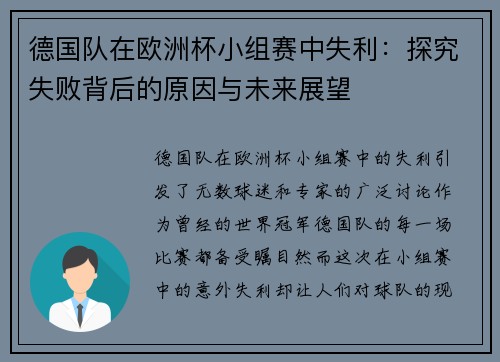 德国队在欧洲杯小组赛中失利：探究失败背后的原因与未来展望

德国队在欧洲杯小组赛中的失利引发了无数球迷和专家的广泛讨论作为曾经的世界冠军德国队的每一场比赛都备受瞩目然而这次在小组赛中的意外失利却让人们对球队的现